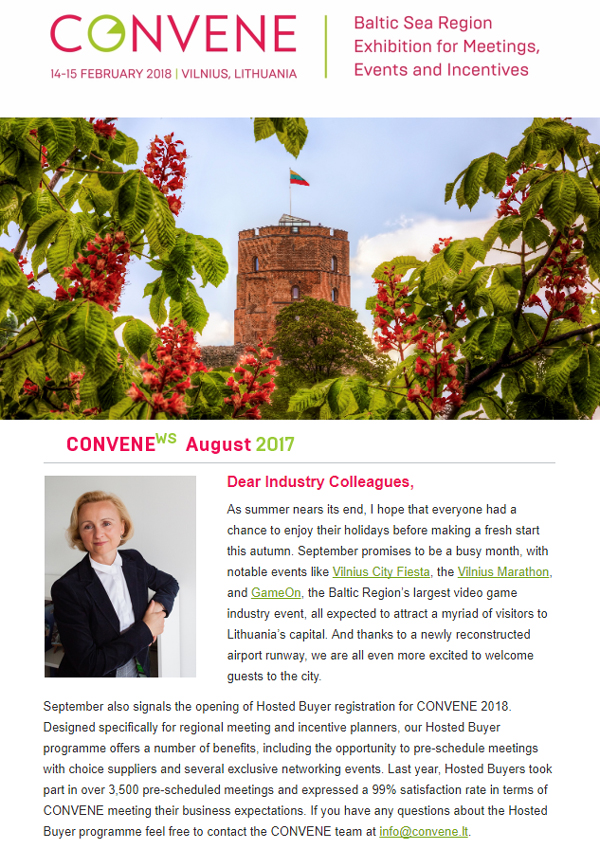 CONVENE
14-15 FEBRUARY 2018 | VILNIUS, LITHUANIA

Baltic Sea Region Exhibition for Meetings, Events and Incentives

CONVENE$^{WS}$ August 2017

Dear Industry Colleagues,

As summer nears its end, I hope that everyone had a chance to enjoy their holidays before making a fresh start this autumn. September promises to be a busy month, with notable events like Vilnius City Fiesta, the Vilnius Marathon, and GameOn, the Baltic Region's largest video game industry event, all expected to attract a myriad of visitors to Lithuania's capital. And thanks to a newly reconstructed airport runway, we are all even more excited to welcome guests to the city.

September also signals the opening of Hosted Buyer registration for CONVENE 2018. Designed specifically for regional meeting and incentive planners, our Hosted Buyer programme offers a number of benefits, including the opportunity to pre-schedule meetings with choice suppliers and several exclusive networking events. Last year, Hosted Buyers took part in over 3,500 pre-scheduled meetings and expressed a 99% satisfaction rate in terms of CONVENE meeting their business expectations. If you have any questions about the Hosted Buyer programme feel free to contact the CONVENE team at info@convene.lt.